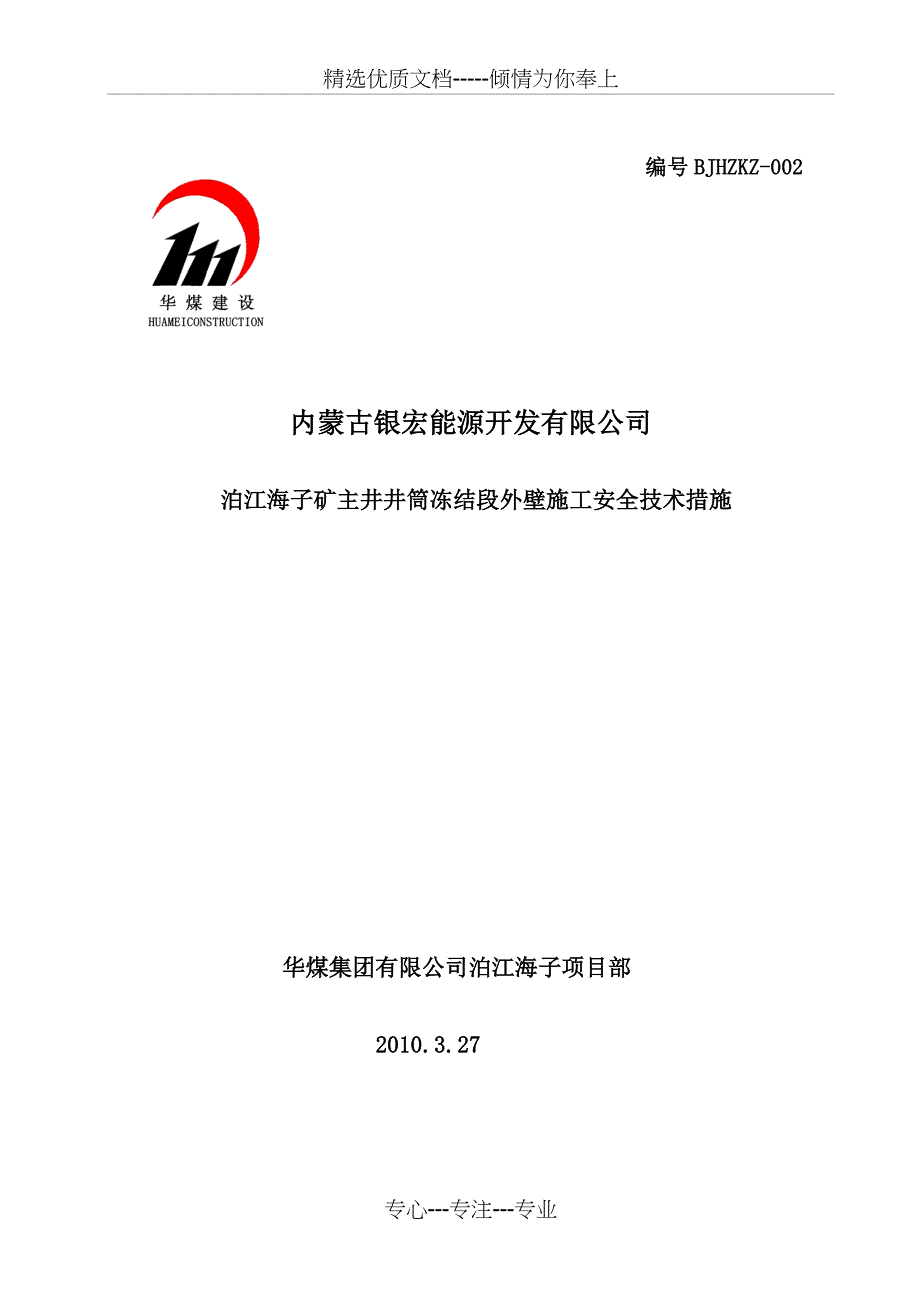 精选优质文档-----倾情为你奉上

编号 BJHZKZ-002

华煤建设
HUAMEICONSTRUCTION

内蒙古银宏能源开发有限公司

泊江海子矿主井井筒冻结段外壁施工安全技术措施

华煤集团有限公司泊江海子项目部

2010.3.27

专心---专注---专业